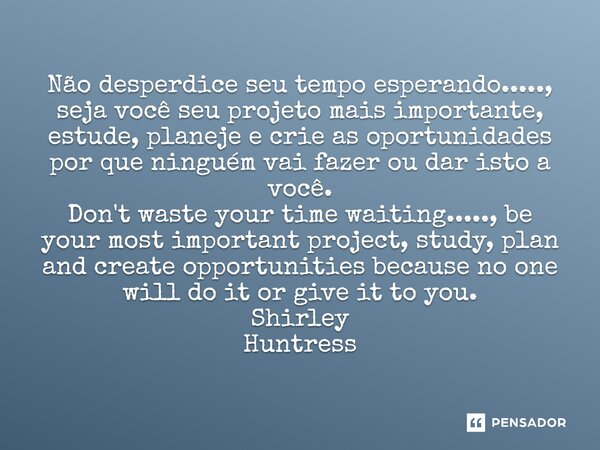 Não desperdice seu tempo esperando....., seja você seu projeto mais importante, estude, planeje e crie as oportunidades por que ninguém vai fazer ou dar isto a você.
Don't waste your time waiting....., be your most important project, study, plan and create opportunities because no one will do it or give it to you.
Shirley
Huntress

PENSADOR